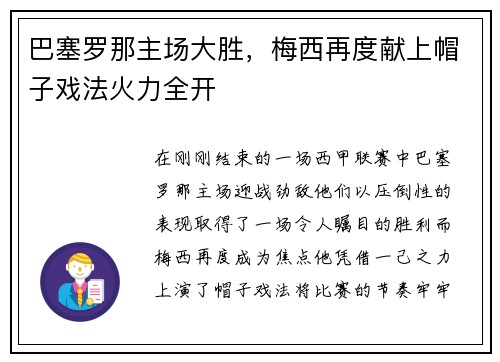 巴塞罗那主场大胜，梅西再度献上帽子戏法火力全开

在刚刚结束的一场西甲联赛中巴塞罗那主场迎战劲敌他们以压倒性的表现取得了一场令人瞩目的胜利而梅西再度成为焦点他凭借一己之力上演了帽子戏法将比赛的节奏牢牢